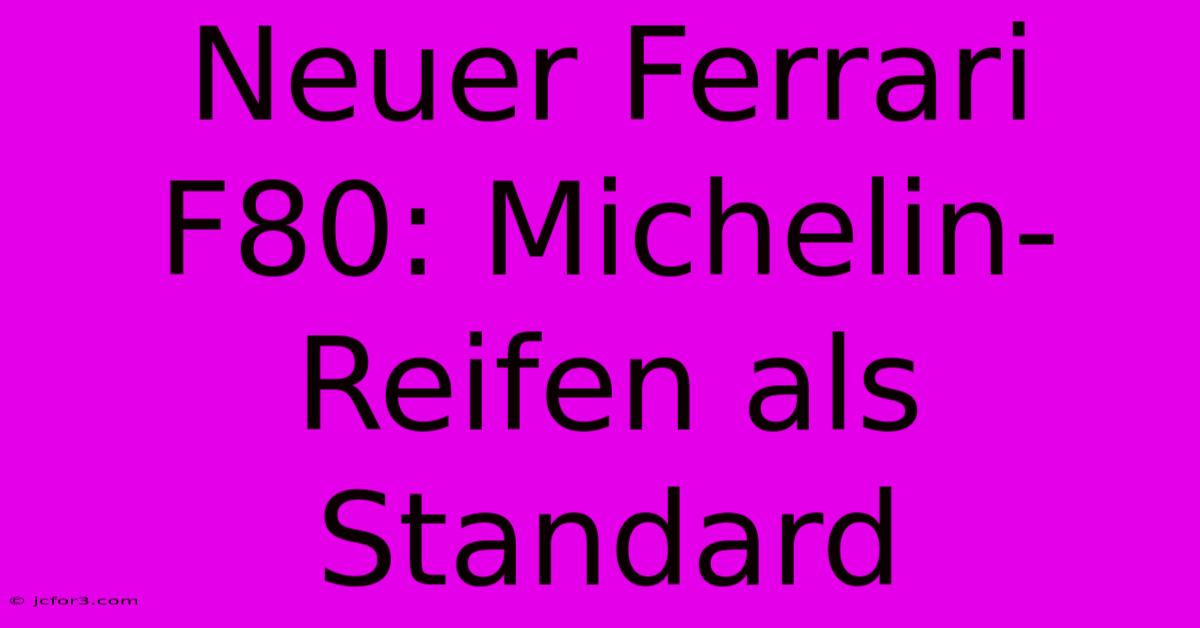 Neuer Ferrari F80: Michelin-Reifen als Standard

© jcfor3.com